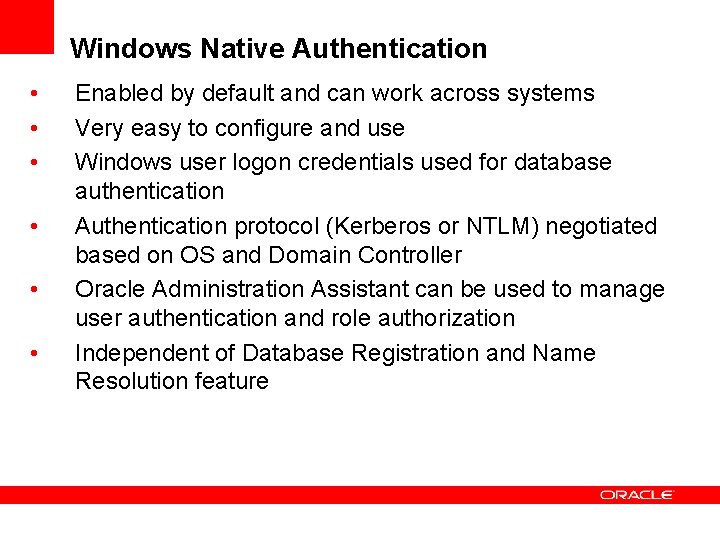 Windows Native Authentication

• Enabled by default and can work across systems
• Very easy to configure and use
• Windows user logon credentials used for database authentication
• Authentication protocol (Kerberos or NTLM) negotiated based on OS and Domain Controller
• Oracle Administration Assistant can be used to manage user authentication and role authorization
• Independent of Database Registration and Name Resolution feature

ORACLE